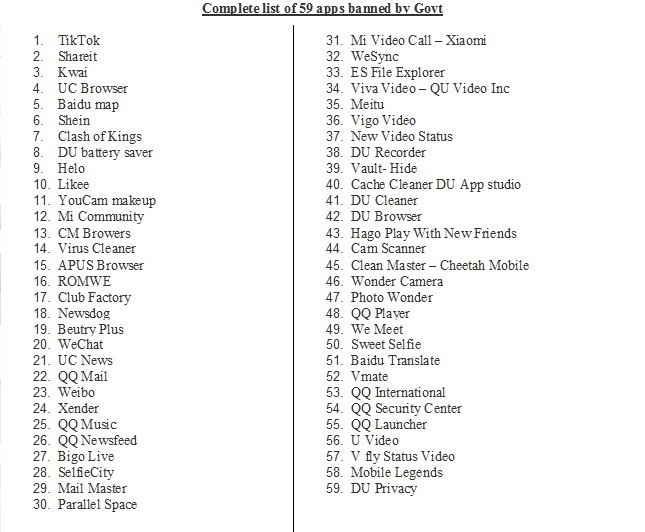 Complete list of 59 apps banned by Govt

1. TikTok
2. Shareit
3. Kwai
4. UC Browser
5. Baidu map
6. Shein
7. Clash of Kings
8. DU battery saver
9. Helo
10. Likee
11. YouCam makeup
12. Mi Community
13. CM Browers
14. Virus Cleaner
15. APUS Browser
16. ROMWE
17. Club Factory
18. Newsdog
19. Beutry Plus
20. WeChat
21. UC News
22. QQ Mail
23. Weibo
24. Xender
25. QQ Music
26. QQ Newsfeed
27. Bigo Live
28. SelfieCity
29. Mail Master
30. Parallel Space

31. Mi Video Call – Xiaomi
32. WeSync
33. ES File Explorer
34. Viva Video – QU Video Inc
35. Meitu
36. Vigo Video
37. New Video Status
38. DU Recorder
39. Vault- Hide
40. Cache Cleaner DU App studio
41. DU Cleaner
42. DU Browser
43. Hago Play With New Friends
44. Cam Scanner
45. Clean Master – Cheetah Mobile
46. Wonder Camera
47. Photo Wonder
48. QQ Player
49. We Meet
50. Sweet Selfie
51. Baidu Translate
52. Vmate
53. QQ International
54. QQ Security Center
55. QQ Launcher
56. U Video
57. V fly Status Video
58. Mobile Legends
59. DU Privacy